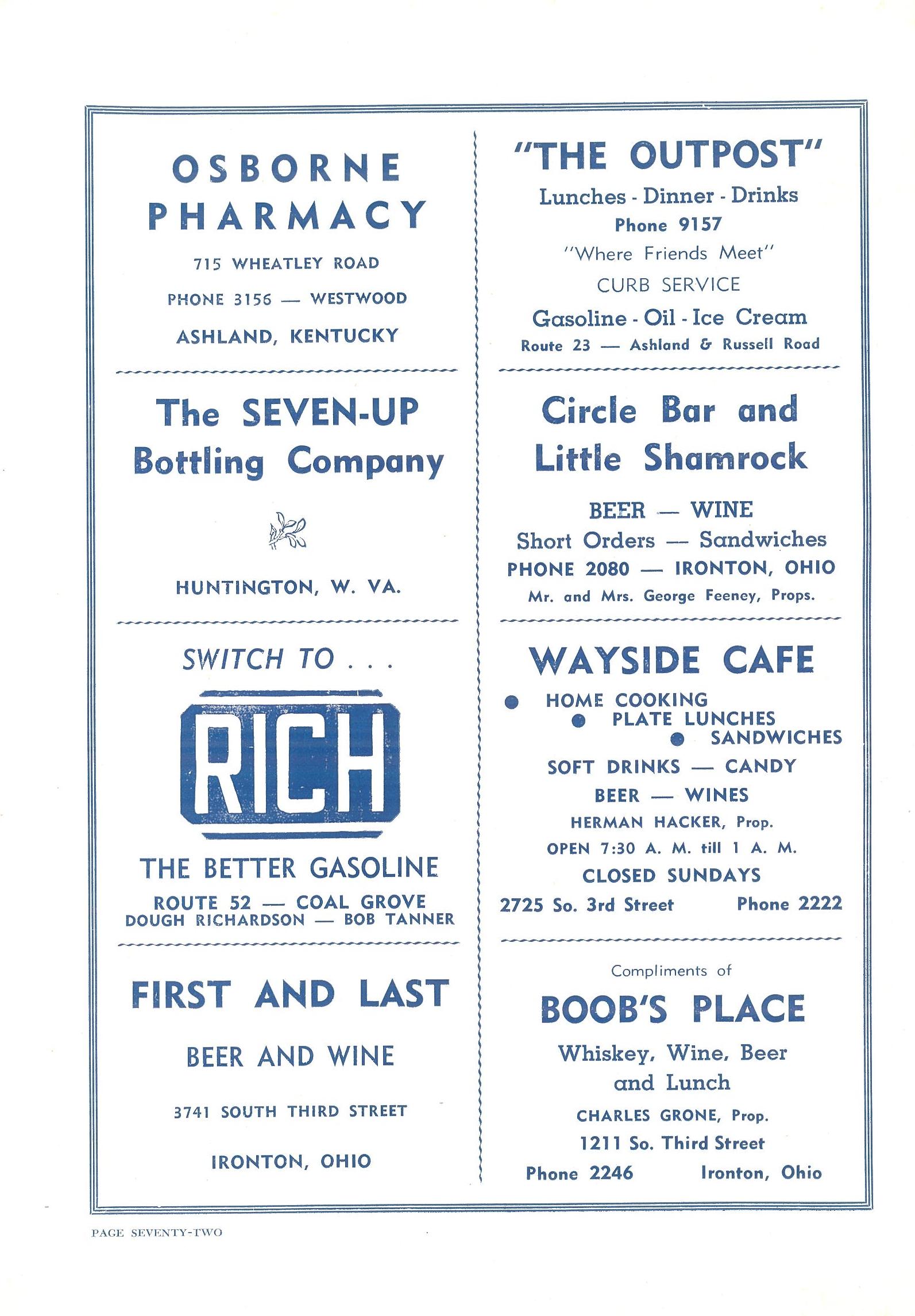 OSBORNE PHARMACY

715 WHEATLEY ROAD

PHONE 3156 — WESTWOOD

ASHLAND, KENTUCKY

The SEVEN-UP Bottling Company

HUNTINGTON, W. VA.

SWITCH TO . . .

RICH

THE BETTER GASOLINE

ROUTE 52 — COAL GROVE
DOUGH RICHARDSON — BOB TANNER

FIRST AND LAST

BEER AND WINE

3741 SOUTH THIRD STREET

IRONTON, OHIO

"THE OUTPOST"

Lunches - Dinner - Drinks
Phone 9157
"Where Friends Meet"
CURB SERVICE
Gasoline - Oil - Ice Cream
Route 23 — Ashland & Russell Road

Circle Bar and Little Shamrock

BEER — WINE
Short Orders — Sandwiches
PHONE 2080 — IRONTON, OHIO
Mr. and Mrs. George Feeney, Props.

WAYSIDE CAFE

• HOME COOKING
• PLATE LUNCHES
• SANDWICHES

SOFT DRINKS — CANDY
BEER — WINES
HERMAN HACKER, Prop.
OPEN 7:30 A. M. till 1 A. M.
CLOSED SUNDAYS
2725 So. 3rd Street Phone 2222

Compliments of

BOOB'S PLACE

Whiskey, Wine, Beer and Lunch
CHARLES GRONE, Prop.
1211 So. Third Street
Phone 2246 Ironton, Ohio

PAGE SEVENTY-TWO